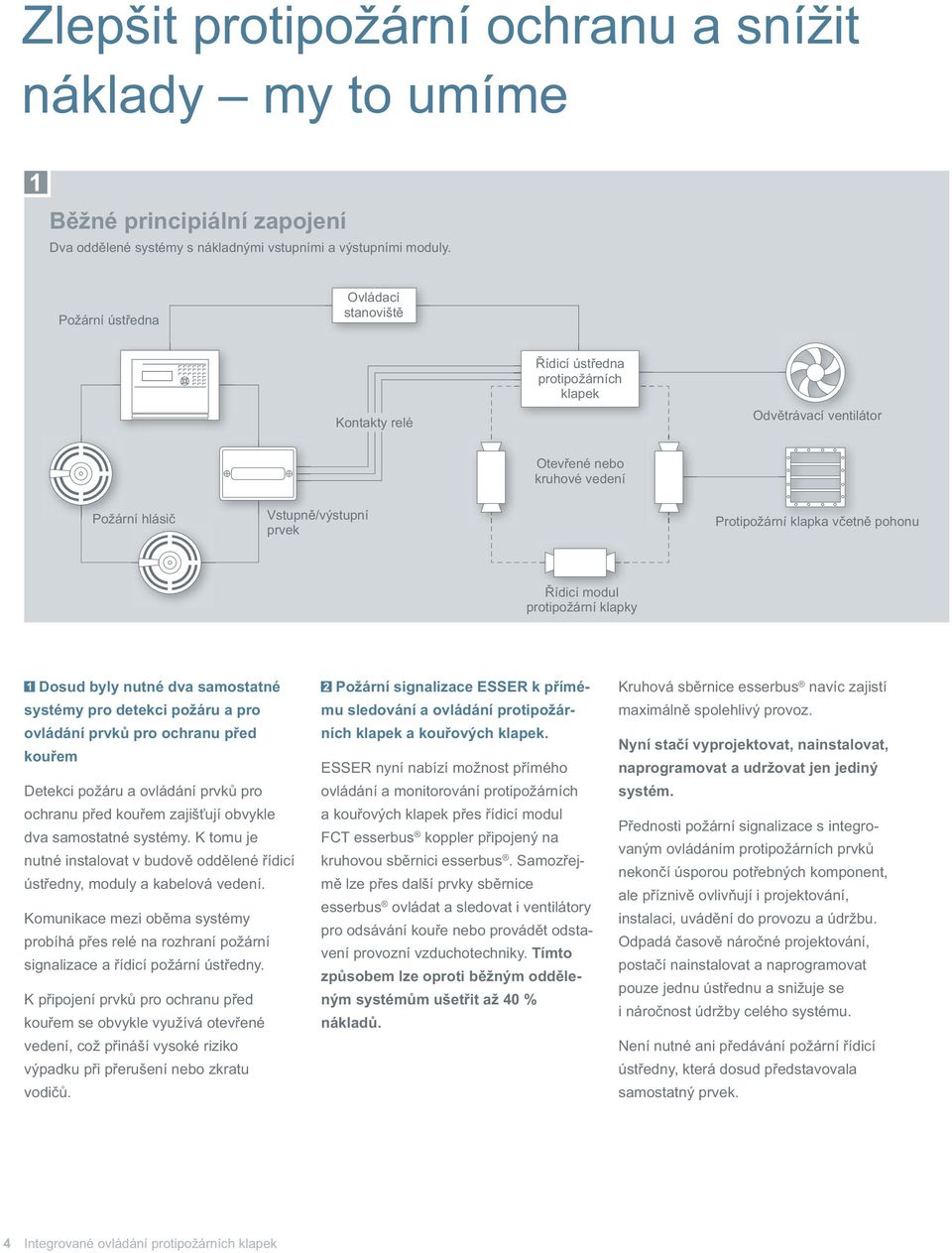 Zlepšit protipožární ochranu a snížit náklady – my to umíme

1

Běžné principiální zapojení

Dva oddělené systémy s nákladnými vstupními a výstupními moduly.

Požární ústředna

Ovládací stanoviště

Kontakty relé

Řídicí ústředna protipožárních klapek

Odvětrávací ventilátor

Otevřené nebo kruhové vedení

Požární hlásič

Vstupně/výstupní prvek

Protipožární klapka včetně pohonu

Řídicí modul protipožární klapky

1 Dosud byly nutné dva samostatné systémy pro detekci požáru a pro ovládání prvků pro ochranu před kouřem

Detekci požáru a ovládání prvků pro ochranu před kouřem zajišťují obvykle dva samostatné systémy. K tomu je nutné instalovat v budově oddělené řídicí ústředny, moduly a kabelová vedení.

Komunikace mezi oběma systémy probíhá přes relé na rozhraní požární signalizace a řídicí požární ústředny.

K připojení prvků pro ochranu před kouřem se obvykle využívá otevřené vedení, což přináší vysoké riziko výpadku při přerušení nebo zkratu vodičů.

2 Požární signalizace ESSER k přímému sledování a ovládání protipožárních klapek a kouřových klapek.

ESSER nyní nabízí možnost přímého ovládání a monitorování protipožárních a kouřových klapek přes řídicí modul FCT esserbus® koppler připojený na kruhovou sběrnici esserbus®. Samozřejmě lze přes další prvky sběrnice esserbus® ovládat a sledovat i ventilátory pro odsávání kouře nebo provádět odstavení provozní vzduchotechniky. Tímto způsobem lze oproti běžným odděleným systémům ušetřit až 40 % nákladů.

Kruhová sběrnice esserbus® navíc zajistí maximálně spolehlivý provoz.

Nyní stačí vyprojektovat, nainstalovat, naprogramovat a udržovat jen jediný systém.

Přednosti požární signalizace s integrovaným ovládáním protipožárních prvků nekončí úsporou potřebných komponent, ale příznivě ovlivňují i projektování, instalaci, uvádění do provozu a údržbu. Odpadá časově náročné projektování, postačí nainstalovat a naprogramovat pouze jednu ústřednu a snižuje se i náročnost údržby celého systému.

Není nutné ani předávání požární řídicí ústředny, která dosud představovala samostatný prvek.

4 Integrované ovládání protipožárních klapek